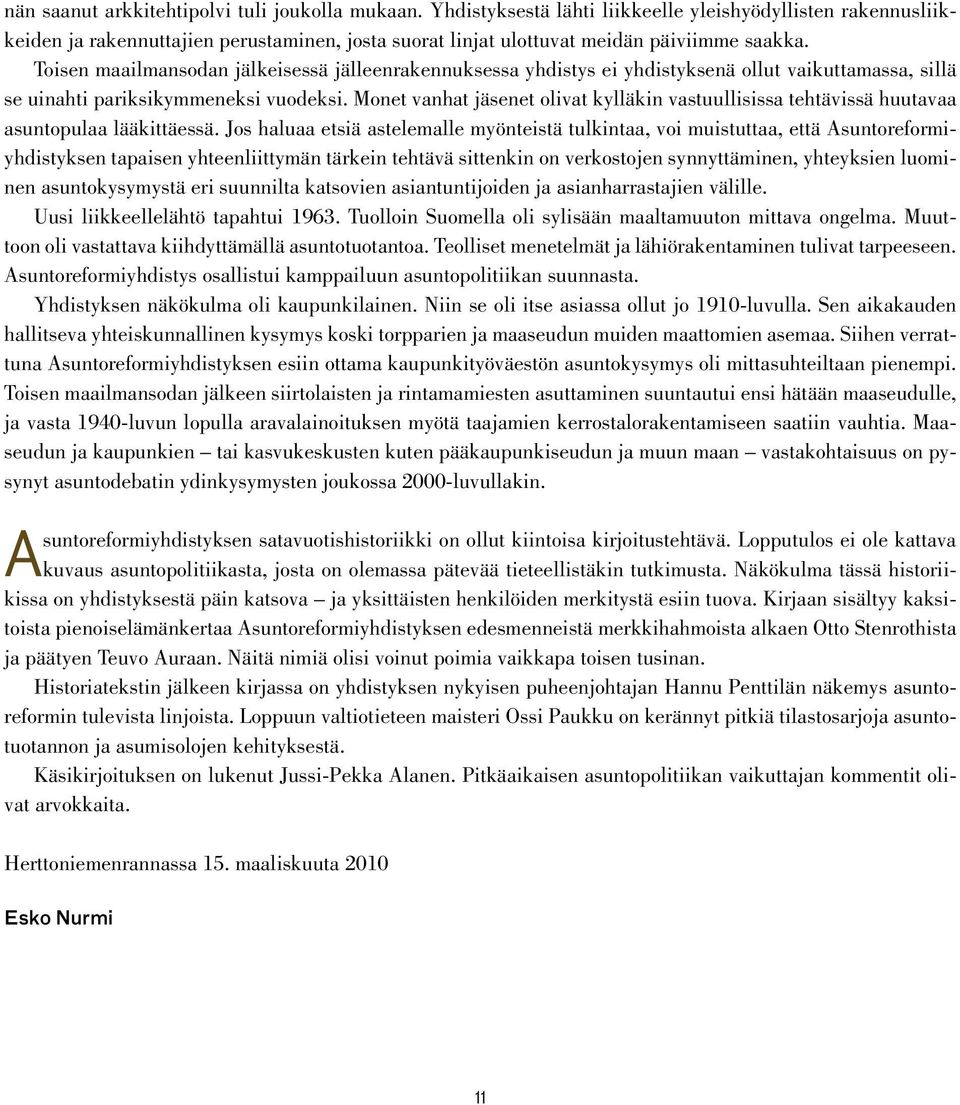 nän saanut arkkitehtipolvi tuli joukolla mukaan. Yhdistyksestä lähti liikkeelle yleishyödyllisten rakennusliikkeiden ja rakennuttajien perustaminen, josta suorat linjat ulottuvat meidän päiviimme saakka.

Toisen maailmansodan jälkeisessä jälleenrakennuksessa yhdistys ei yhdistyksenä ollut vaikuttamassa, sillä se uinahti pariksikymmeneksi vuodeksi. Monet vanhat jäsenet olivat kylläkin vastuullisissa tehtävissä huutavaa asuntopulaa lääkittäessä. Jos haluaa etsiä astelemalle myönteistä tulkintaa, voi muistuttaa, että Asuntoreformiyhdistyksen tapaisen yhteenliittymän tärkein tehtävä sittenkin on verkostojen synnyttäminen, yhteyksien luominen asuntokysymystä eri suunnilta katsovien asiantuntijoiden ja asianharrastajien välille.

Uusi liikkeellelähtö tapahtui 1963. Tuolloin Suomella oli sylisään maaltamuuton mittava ongelma. Muuttoon oli vastattava kiihdyttämällä asuntotuotantoa. Teolliset menetelmät ja lähiörakentaminen tulivat tarpeeseen. Asuntoreformiyhdistys osallistui kamppailuun asuntopolitiikan suunnasta.

Yhdistyksen näkökulma oli kaupunkilainen. Niin se oli itse asiassa ollut jo 1910-luvulla. Sen aikakauden hallitseva yhteiskunnallinen kysymys koski torpparien ja maaseudun muiden maattomien asemaa. Siihen verrattuna Asuntoreformiyhdistyksen esiin ottama kaupunkityöväestön asuntokysymys oli mittasuhteiltaan pienempi. Toisen maailmansodan jälkeen siirtolaisten ja rintamamiesten asuttaminen suuntautui ensi hätään maaseudulle, ja vasta 1940-luvun lopulla aravalainoituksen myötä taajamien kerrostalorakentamiseen saatiin vauhtia. Maaseudun ja kaupunkien – tai kasvukeskusten kuten pääkaupunkiseudun ja muun maan – vastakohtaisuus on pysynyt asuntodebatin ydinkysymysten joukossa 2000-luvullakin.

Asuntoreformiyhdistyksen satavuotishistoriikki on ollut kiintoisa kirjoitustehtävä. Lopputulos ei ole kattava kuvaus asuntopolitiikasta, josta on olemassa pätevää tieteellistäkin tutkimusta. Näkökulma tässä historiikissa on yhdistyksestä päin katsova – ja yksittäisten henkilöiden merkitystä esiin tuova. Kirjaan sisältyy kaksitoista pienoiselämänkertaa Asuntoreformiyhdistyksen edesmenneistä merkkihahmoista alkaen Otto Stenrothista ja päätyen Teuvo Auraan. Näitä nimiä olisi voinut poimia vaikkapa toisen tusinan.

Historiatekstin jälkeen kirjassa on yhdistyksen nykyisen puheenjohtajan Hannu Penttilän näkemys asuntoreformin tulevista linjoista. Loppuun valtiotieteen maisteri Ossi Paukku on kerännyt pitkiä tilastosarjoja asuntotuotannon ja asumisolojen kehityksestä.

Käsikirjoituksen on lukenut Jussi-Pekka Alanen. Pitkäaikaisen asuntopolitiikan vaikuttajan kommentit olivat arvokkaita.

Herttoniemenrannassa 15. maaliskuuta 2010

Esko Nurmi

11